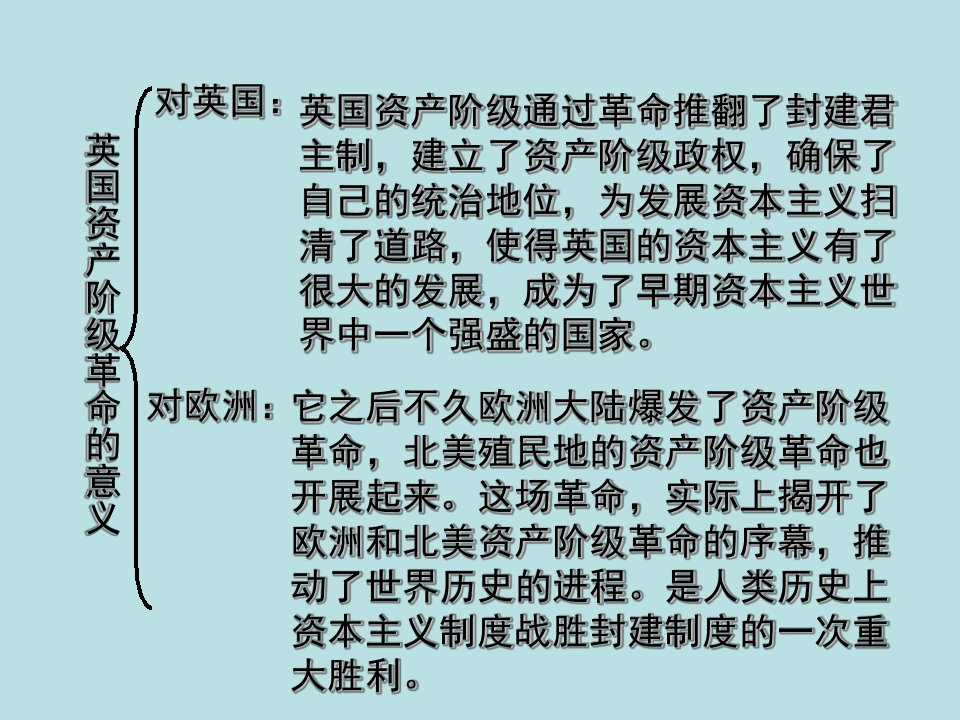 英国资产阶级革命的意义

对英国：英国资产阶级通过革命推翻了封建君主制，建立了资产阶级政权，确保了自己的统治地位，为发展资本主义扫清了道路，使得英国的资本主义有了很大的发展，成为了早期资本主义世界中一个强盛的国家。

对欧洲：它之后不久欧洲大陆爆发了资产阶级革命，北美殖民地的资产阶级革命也开展起来。这场革命，实际上揭开了欧洲和北美资产阶级革命的序幕，推动了世界历史的进程。是人类历史上资本主义制度战胜封建制度的一次重大胜利。